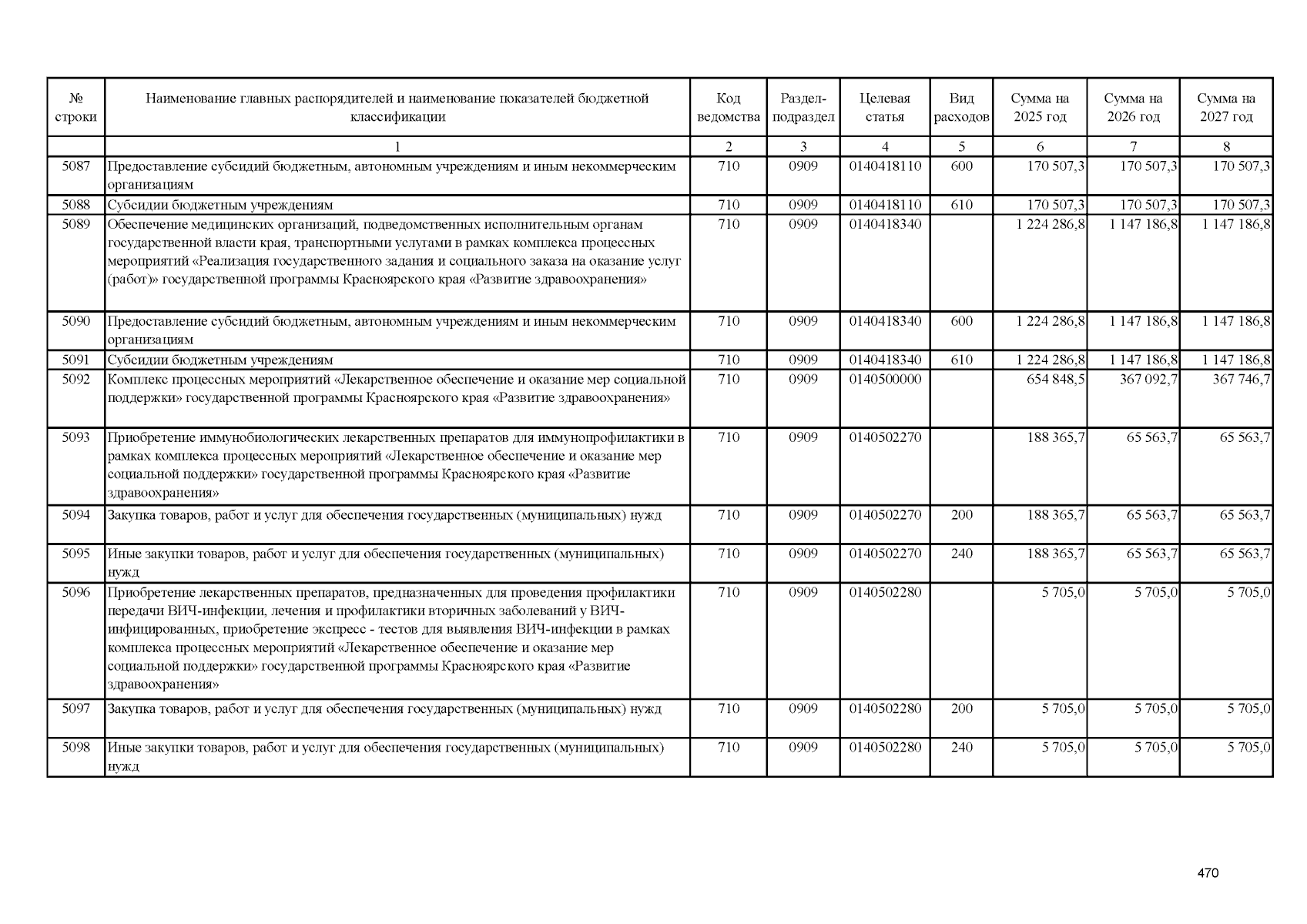 | № строки | Наименование главных распорядителей и наименование показателей бюджетной классификации | Код ведомства | Раздел-подраздел | Целевая статья | Вид расходов | Сумма на 2025 год | Сумма на 2026 год | Сумма на 2027 год |
|---|---|---|---|---|---|---|---|---|
| | 1 | 2 | 3 | 4 | 5 | 6 | 7 | 8 |
| 5087 | Предоставление субсидий бюджетным, автономным учреждениям и иным некоммерческим организациям | 710 | 0909 | 0140418110 | 600 | 170 507,3 | 170 507,3 | 170 507,3 |
| 5088 | Субсидии бюджетным учреждениям | 710 | 0909 | 0140418110 | 610 | 170 507,3 | 170 507,3 | 170 507,3 |
| 5089 | Обеспечение медицинских организаций, подведомственных исполнительным органам государственной власти края, транспортными услугами в рамках комплекса процессных мероприятий «Реализация государственного задания и социального заказа на оказание услуг (работ)» государственной программы Красноярского края «Развитие здравоохранения» | 710 | 0909 | 0140418340 | | 1 224 286,8 | 1 147 186,8 | 1 147 186,8 |
| 5090 | Предоставление субсидий бюджетным, автономным учреждениям и иным некоммерческим организациям | 710 | 0909 | 0140418340 | 600 | 1 224 286,8 | 1 147 186,8 | 1 147 186,8 |
| 5091 | Субсидии бюджетным учреждениям | 710 | 0909 | 0140418340 | 610 | 1 224 286,8 | 1 147 186,8 | 1 147 186,8 |
| 5092 | Комплекс процессных мероприятий «Лекарственное обеспечение и оказание мер социальной поддержки» государственной программы Красноярского края «Развитие здравоохранения» | 710 | 0909 | 0140500000 | | 654 848,5 | 367 092,7 | 367 746,7 |
| 5093 | Приобретение иммунобиологических лекарственных препаратов для иммунопрофилактики в рамках комплекса процессных мероприятий «Лекарственное обеспечение и оказание мер социальной поддержки» государственной программы Красноярского края «Развитие здравоохранения» | 710 | 0909 | 0140502270 | | 188 365,7 | 65 563,7 | 65 563,7 |
| 5094 | Закупка товаров, работ и услуг для обеспечения государственных (муниципальных) нужд | 710 | 0909 | 0140502270 | 200 | 188 365,7 | 65 563,7 | 65 563,7 |
| 5095 | Иные закупки товаров, работ и услуг для обеспечения государственных (муниципальных) нужд | 710 | 0909 | 0140502270 | 240 | 188 365,7 | 65 563,7 | 65 563,7 |
| 5096 | Приобретение лекарственных препаратов, предназначенных для проведения профилактики передачи ВИЧ-инфекции, лечения и профилактики вторичных заболеваний у ВИЧ-инфицированных, приобретение экспресс - тестов для выявления ВИЧ-инфекции в рамках комплекса процессных мероприятий «Лекарственное обеспечение и оказание мер социальной поддержки» государственной программы Красноярского края «Развитие здравоохранения» | 710 | 0909 | 0140502280 | | 5 705,0 | 5 705,0 | 5 705,0 |
| 5097 | Закупка товаров, работ и услуг для обеспечения государственных (муниципальных) нужд | 710 | 0909 | 0140502280 | 200 | 5 705,0 | 5 705,0 | 5 705,0 |
| 5098 | Иные закупки товаров, работ и услуг для обеспечения государственных (муниципальных) нужд | 710 | 0909 | 0140502280 | 240 | 5 705,0 | 5 705,0 | 5 705,0 |

470